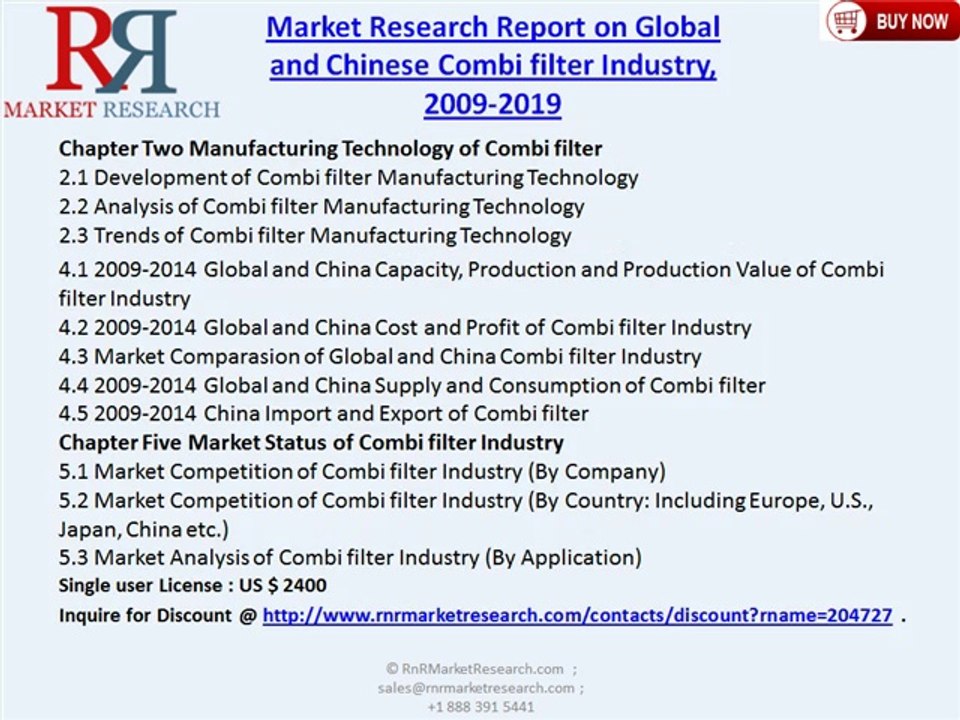 RR
MARKET RESEARCH

Market Research Report on Global and Chinese Combi filter Industry, 2009-2019

BUY NOW

Chapter Two Manufacturing Technology of Combi filter
2.1 Development of Combi filter Manufacturing Technology
2.2 Analysis of Combi filter Manufacturing Technology
2.3 Trends of Combi filter Manufacturing Technology
4.1 2009-2014 Global and China Capacity, Production and Production Value of Combi filter Industry
4.2 2009-2014 Global and China Cost and Profit of Combi filter Industry
4.3 Market Comparasion of Global and China Combi filter Industry
4.4 2009-2014 Global and China Supply and Consumption of Combi filter
4.5 2009-2014 China Import and Export of Combi filter
Chapter Five Market Status of Combi filter Industry
5.1 Market Competition of Combi filter Industry (By Company)
5.2 Market Competition of Combi filter Industry (By Country: Including Europe, U.S., Japan, China etc.)
5.3 Market Analysis of Combi filter Industry (By Application)
Single user License : US $ 2400
Inquire for Discount @ http://www.rnrmarketresearch.com/contacts/discount?rname=204727 .

© RnRMarketResearch.com ;
sales@rnrmarketresearch.com ;
+1 888 391 5441